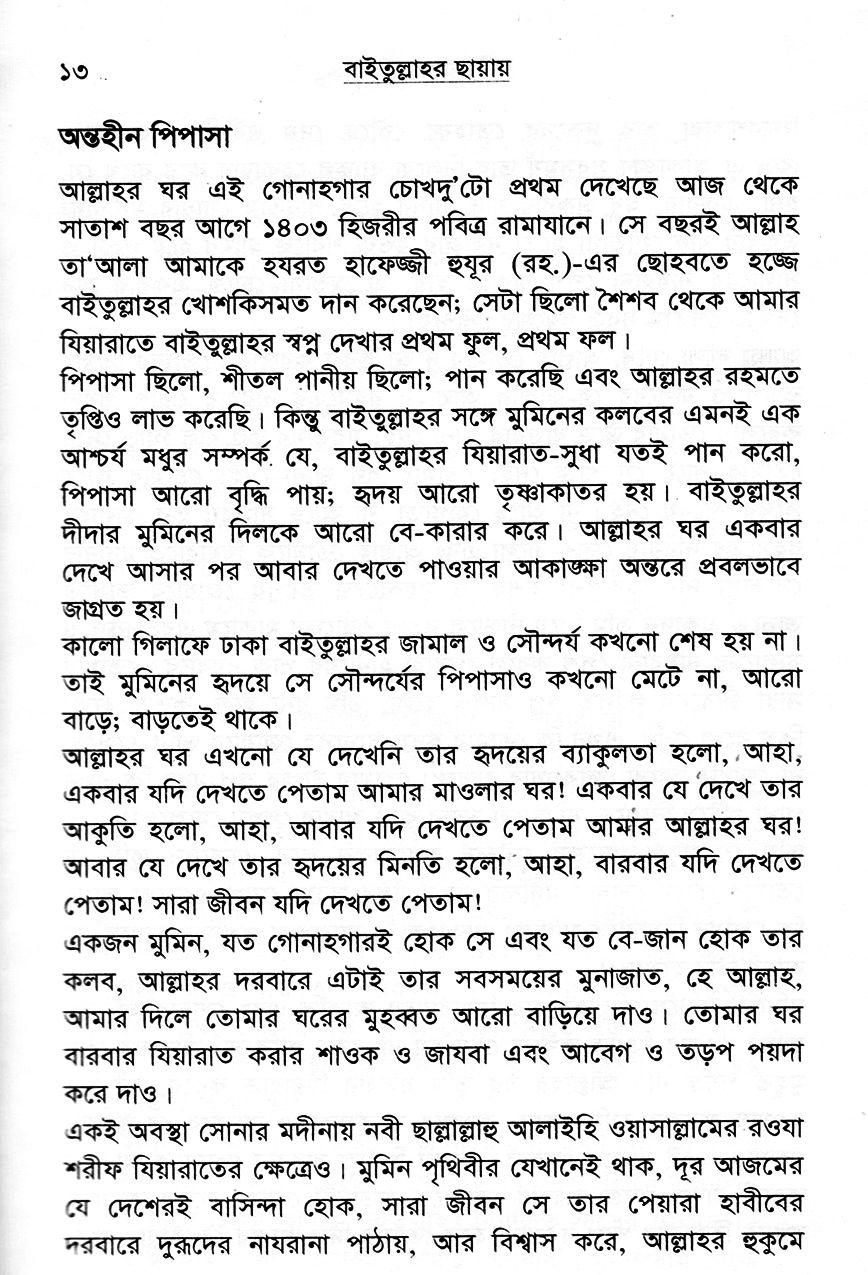 ১৩ বাইতুল্লাহর ছায়ায়

অন্তহীন পিপাসা

আল্লাহর ঘর এই গোনাহগার চোখদু'টো প্রথম দেখেছে আজ থেকে সাতাশ বছর আগে ১৪০৩ হিজরীর পবিত্র রামাযানে। সে বছরই আল্লাহ তা'আলা আমাকে হযরত হাফেজ্জী হুযূর (রহ.)-এর ছোহবতে হজ্জে বাইতুল্লাহর খোশকিসমত দান করেছেন; সেটা ছিলো শৈশব থেকে আমার যিয়ারাতে বাইতুল্লাহর স্বপ্ন দেখার প্রথম ফুল, প্রথম ফল।

পিপাসা ছিলো, শীতল পানীয় ছিলো; পান করেছি এবং আল্লাহর রহমতে তৃপ্তিও লাভ করেছি। কিন্তু বাইতুল্লাহর সঙ্গে মুমিনের কলবের এমনই এক আশ্চর্য মধুর সম্পর্ক যে, বাইতুল্লাহর যিয়ারাত-সুধা যতই পান করো, পিপাসা আরো বৃদ্ধি পায়; হৃদয় আরো তৃষ্ণাকাতর হয়। বাইতুল্লাহর দীদার মুমিনের দিলকে আরো বে-কারার করে। আল্লাহর ঘর একবার দেখে আসার পর আবার দেখতে পাওয়ার আকাঙ্ক্ষা অন্তরে প্রবলভাবে জাগ্রত হয়।

কালো গিলাফে ঢাকা বাইতুল্লাহর জামাল ও সৌন্দর্য কখনো শেষ হয় না। তাই মুমিনের হৃদয়ে সে সৌন্দর্যের পিপাসাও কখনো মেটে না, আরো বাড়ে; বাড়তেই থাকে।

আল্লাহর ঘর এখনো যে দেখেনি তার হৃদয়ের ব্যাকুলতা হলো, আহা, একবার যদি দেখতে পেতাম আমার মাওলার ঘর! একবার যে দেখে তার আকুতি হলো, আহা, আবার যদি দেখতে পেতাম আমার আল্লাহর ঘর! আবার যে দেখে তার হৃদয়ের মিনতি হলো, আহা, বারবার যদি দেখতে পেতাম! সারা জীবন যদি দেখতে পেতাম!

একজন মুমিন, যত গোনাহগারই হোক সে এবং যত বে-জান হোক তার কলব, আল্লাহর দরবারে এটাই তার সবসময়ের মুনাজাত, হে আল্লাহ, আমার দিলে তোমার ঘরের মুহব্বত আরো বাড়িয়ে দাও। তোমার ঘর বারবার যিয়ারাত করার শাওক ও জাযবা এবং আবেগ ও তড়প পয়দা করে দাও।

একই অবস্থা সোনার মদীনায় নবী ছাল্লাল্লাহু আলাইহি ওয়াসাল্লামের রওযা শরীফ যিয়ারাতের ক্ষেত্রেও। মুমিন পৃথিবীর যেখানেই থাক, দূর আজমের যে দেশেরই বাসিন্দা হোক, সারা জীবন সে তার পেয়ারা হাবীবের দরবারে দুরূদের নাযরানা পাঠায়, আর বিশ্বাস করে, আল্লাহর হুকুমে